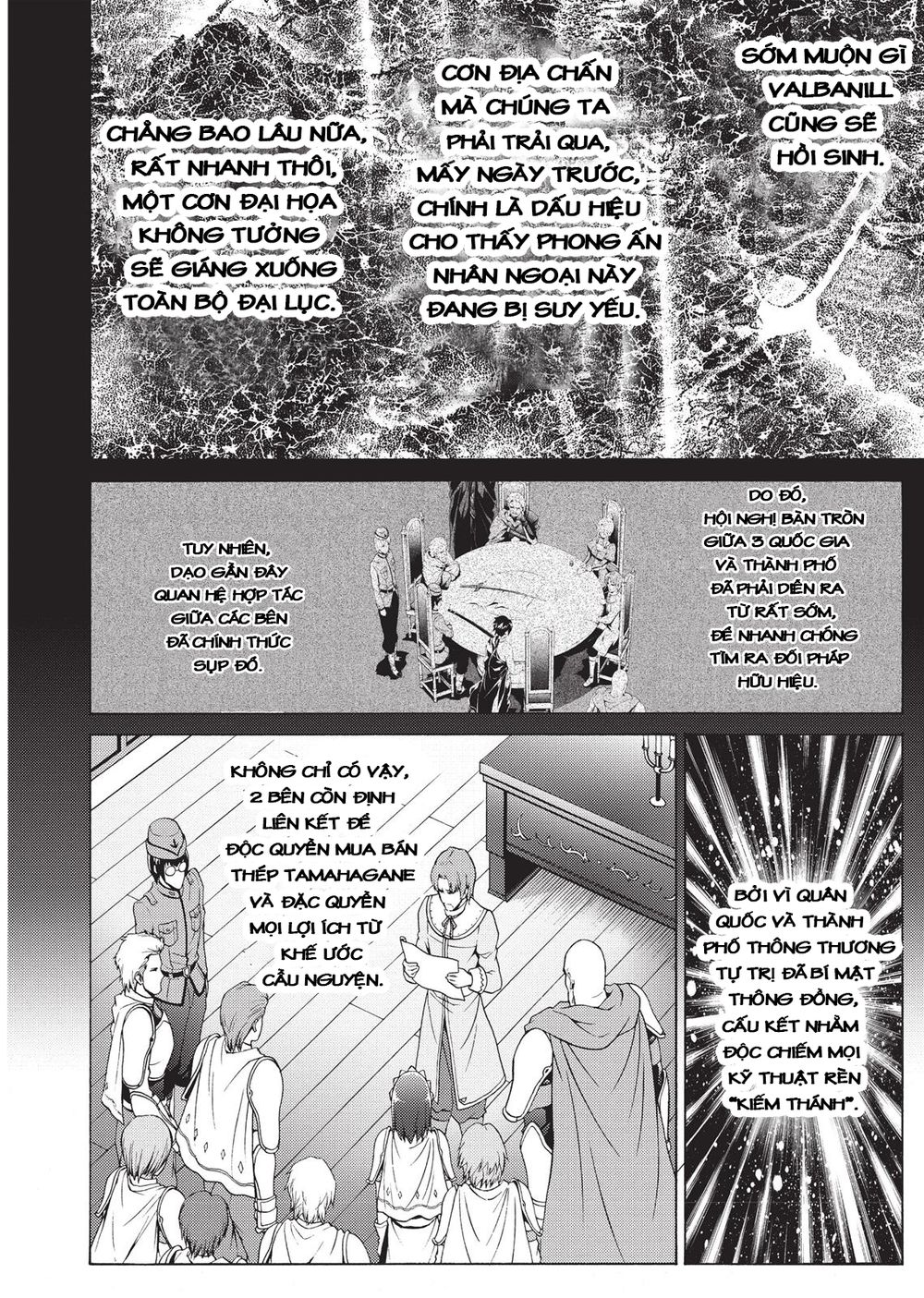 SỚM MUỘN GÌ VALBANILL CŨNG SẼ HỒI SINH.

CƠN ĐỊA CHẤN MÀ CHÚNG TA PHẢI TRẢI QUA, MẤY NGÀY TRƯỚC, CHÍNH LÀ DẤU HIỆU CHO THẤY PHONG ẤN NHÂN NGOẠI NÀY ĐANG BỊ SUY YẾU.

CHẲNG BAO LÂU NỮA, RẤT NHANH THÔI, MỘT CƠN ĐẠI HỌA KHÔNG TƯỞNG SẼ GIÁNG XUỐNG TOÀN BỘ ĐẠI LỤC.

DO ĐÓ, HỘI NGHỊ BÀN TRÒN GIỮA 3 QUỐC GIA VÀ THÀNH PHỐ ĐÃ PHẢI DIỄN RA TỪ RẤT SỚM, ĐỂ NHANH CHÓNG TÌM RA ĐỐI PHÁP HỮU HIỆU.

TUY NHIÊN, DẠO GẦN ĐÂY QUAN HỆ HỢP TÁC GIỮA CÁC BÊN ĐÃ CHÍNH THỨC SỤP ĐỔ.

BỞI VÌ QUÂN QUỐC VÀ THÀNH PHỐ THÔNG THƯƠNG TỰ TRỊ ĐÃ BÍ MẬT THÔNG ĐỒNG, CẤU KẾT NHẰM ĐỘC CHIẾM MỌI KỸ THUẬT RÈN "KIẾM THÁNH".

KHÔNG CHỈ CÓ VẬY, 2 BÊN CÒN ĐỊNH LIÊN KẾT ĐỂ ĐỘC QUYỀN MUA BÁN THÉP TAMAHAGANE VÀ ĐẶC QUYỀN MỌI LỢI ÍCH TỪ KHẾ ƯỚC CẦU NGUYỆN.